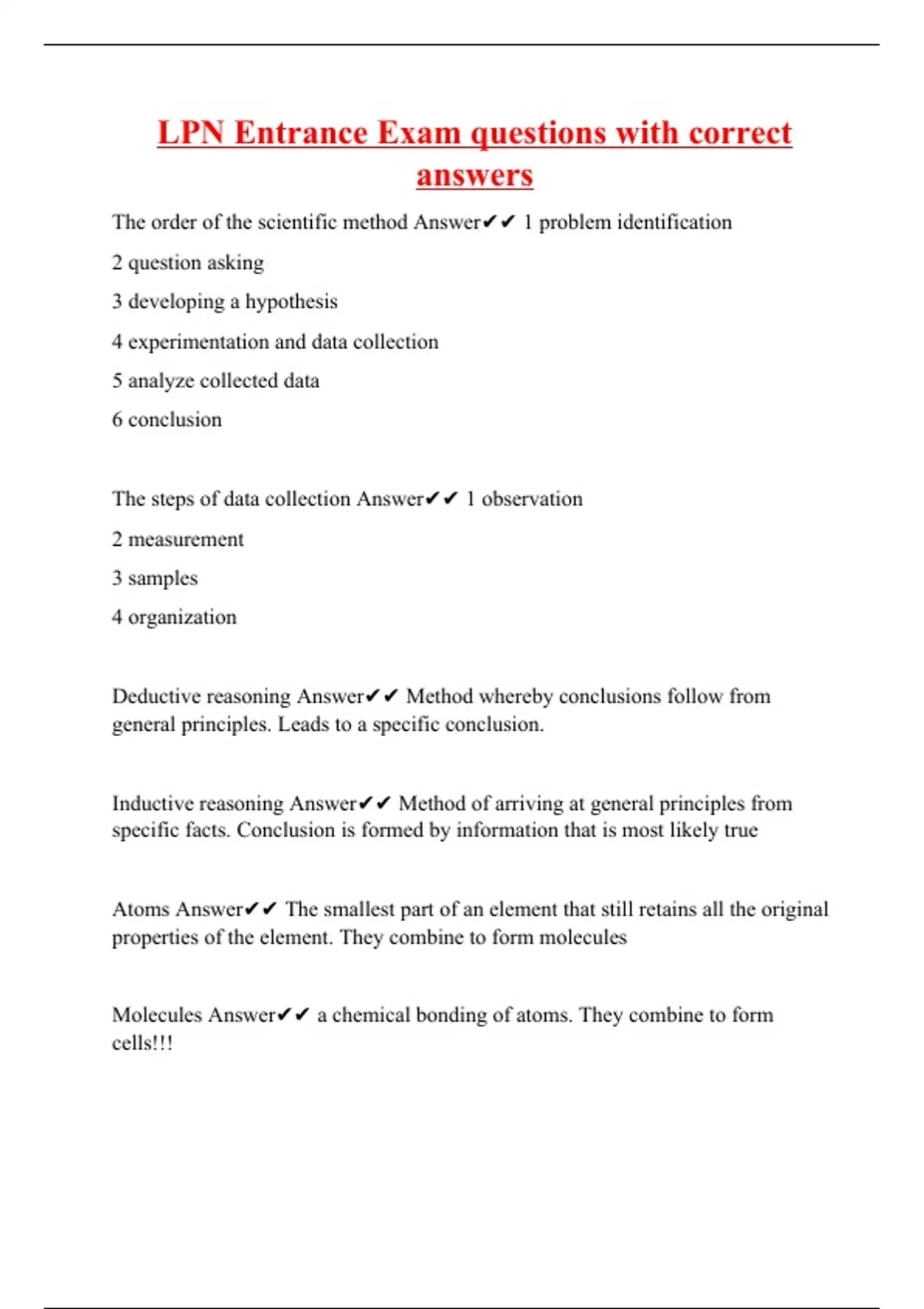 LPN Entrance Exam questions with correct answers

The order of the scientific method Answer✔✔ 1 problem identification

2 question asking

3 developing a hypothesis

4 experimentation and data collection

5 analyze collected data

6 conclusion

The steps of data collection Answer✔✔ 1 observation

2 measurement

3 samples

4 organization

Deductive reasoning Answer✔✔ Method whereby conclusions follow from general principles. Leads to a specific conclusion.

Inductive reasoning Answer✔✔ Method of arriving at general principles from specific facts. Conclusion is formed by information that is most likely true

Atoms Answer✔✔ The smallest part of an element that still retains all the original properties of the element. They combine to form molecules

Molecules Answer✔✔ a chemical bonding of atoms. They combine to form cells!!!